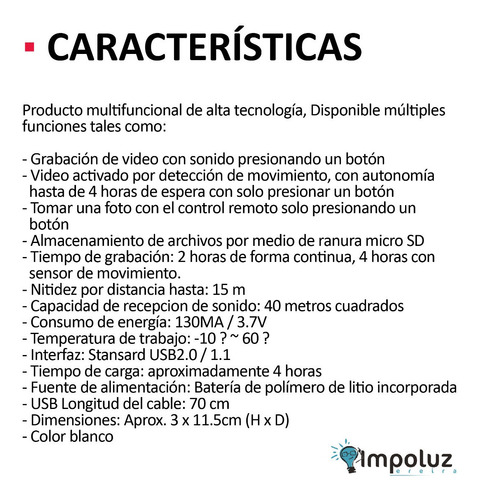 CARACTERÍSTICAS

Producto multifuncional de alta tecnología, Disponible múltiples funciones tales como:

- Grabación de video con sonido presionando un botón
- Video activado por detección de movimiento, con autonomía hasta de 4 horas de espera con solo presionar un botón
- Tomar una foto con el control remoto solo presionando un botón
- Almacenamiento de archivos por medio de ranura micro SD
- Tiempo de grabación: 2 horas de forma continua, 4 horas con sensor de movimiento.
- Nitidez por distancia hasta: 15 m
- Capacidad de recepcion de sonido: 40 metros cuadrados
- Consumo de energía: 130MA / 3.7V
- Temperatura de trabajo: -10 ? ~ 60 ?
- Interfaz: Stansard USB2.0 / 1.1
- Tiempo de carga: aproximadamente 4 horas
- Fuente de alimentación: Batería de polímero de litio incorporada
- USB Longitud del cable: 70 cm
- Dimensiones: Aprox. 3 x 11.5cm (H x D)
- Color blanco

Impoluz
Pereira